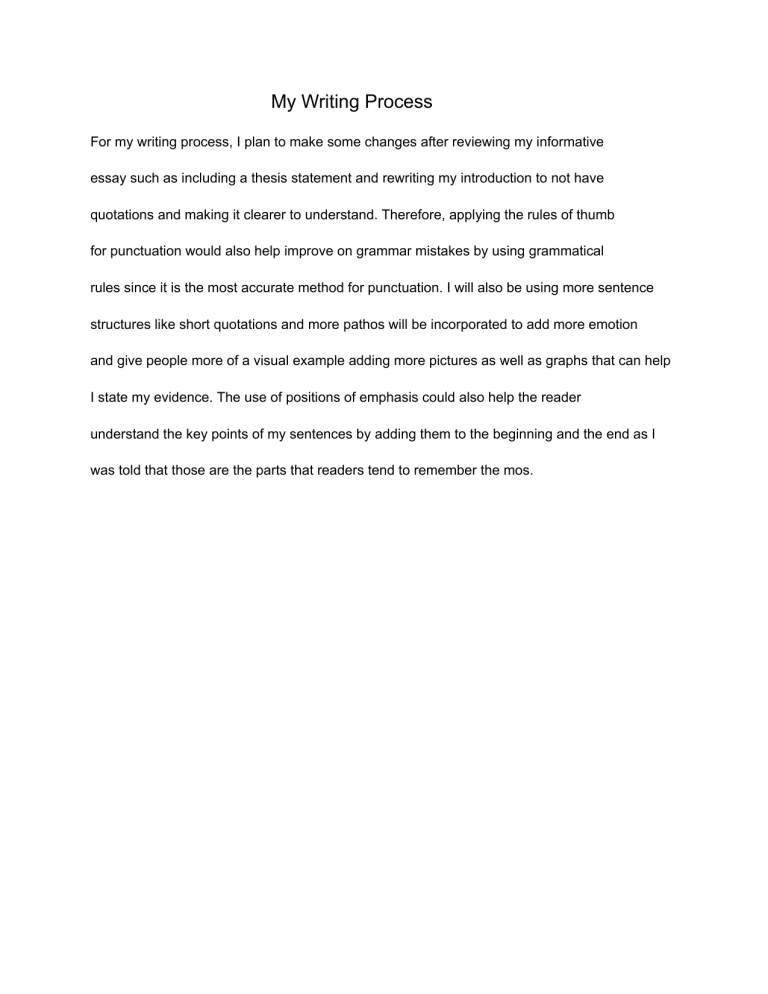 My Writing Process

For my writing process, I plan to make some changes after reviewing my informative essay such as including a thesis statement and rewriting my introduction to not have quotations and making it clearer to understand. Therefore, applying the rules of thumb for punctuation would also help improve on grammar mistakes by using grammatical rules since it is the most accurate method for punctuation. I will also be using more sentence structures like short quotations and more pathos will be incorporated to add more emotion and give people more of a visual example adding more pictures as well as graphs that can help I state my evidence. The use of positions of emphasis could also help the reader understand the key points of my sentences by adding them to the beginning and the end as I was told that those are the parts that readers tend to remember the mos.